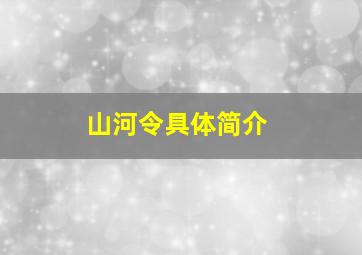 山河令具体简介